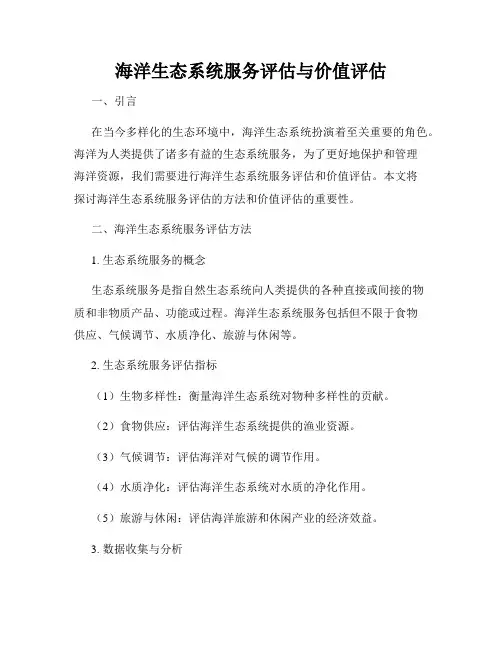 海洋生态系统服务评估与价值评估

一、引言

在当今多样化的生态环境中，海洋生态系统扮演着至关重要的角色。海洋为人类提供了诸多有益的生态系统服务，为了更好地保护和管理海洋资源，我们需要进行海洋生态系统服务评估和价值评估。本文将探讨海洋生态系统服务评估的方法和价值评估的重要性。

二、海洋生态系统服务评估方法

1. 生态系统服务的概念

生态系统服务是指自然生态系统向人类提供的各种直接或间接的物质和非物质产品、功能或过程。海洋生态系统服务包括但不限于食物供应、气候调节、水质净化、旅游与休闲等。

2. 生态系统服务评估指标

（1）生物多样性：衡量海洋生态系统对物种多样性的贡献。

（2）食物供应：评估海洋生态系统提供的渔业资源。

（3）气候调节：评估海洋对气候的调节作用。

（4）水质净化：评估海洋生态系统对水质的净化作用。

（5）旅游与休闲：评估海洋旅游和休闲产业的经济效益。

3. 数据收集与分析